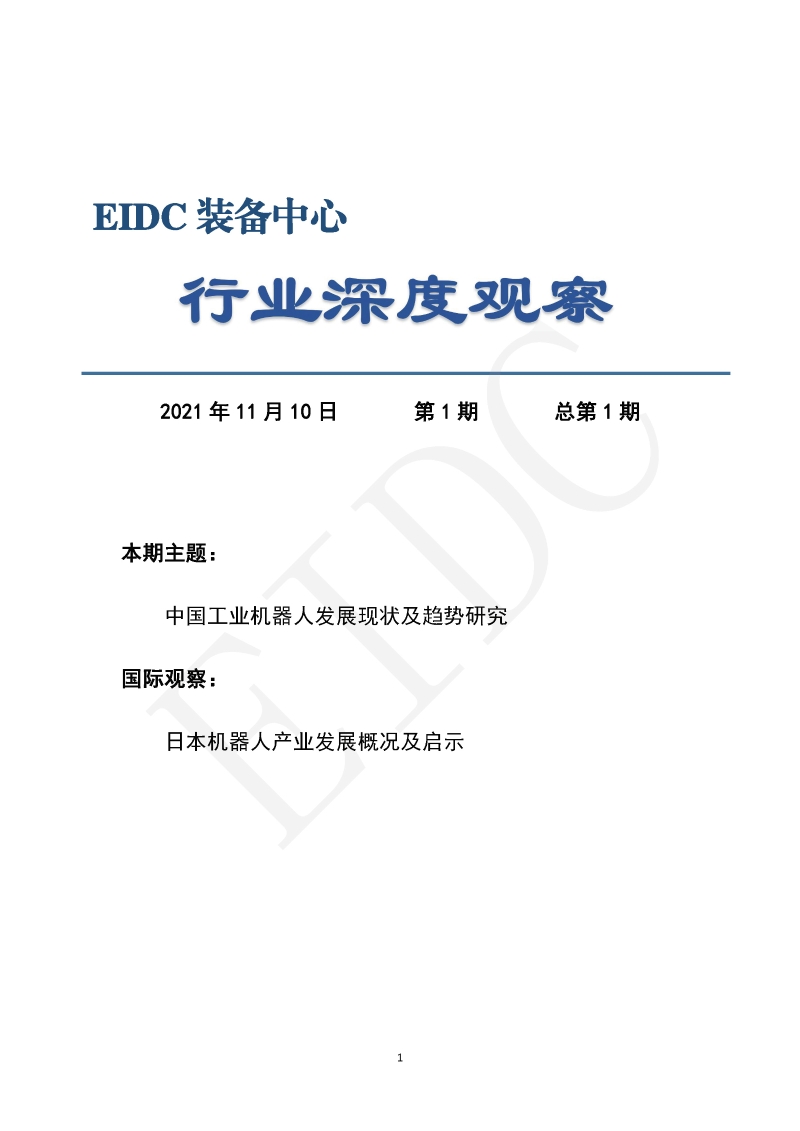 EIDC装备中心

行业深度观察

2021年11月10日 第1期 总第1期

本期主题：

中国工业机器人发展现状及趋势研究

国际观察：

日本机器人产业发展概况及启示

1

EIDC